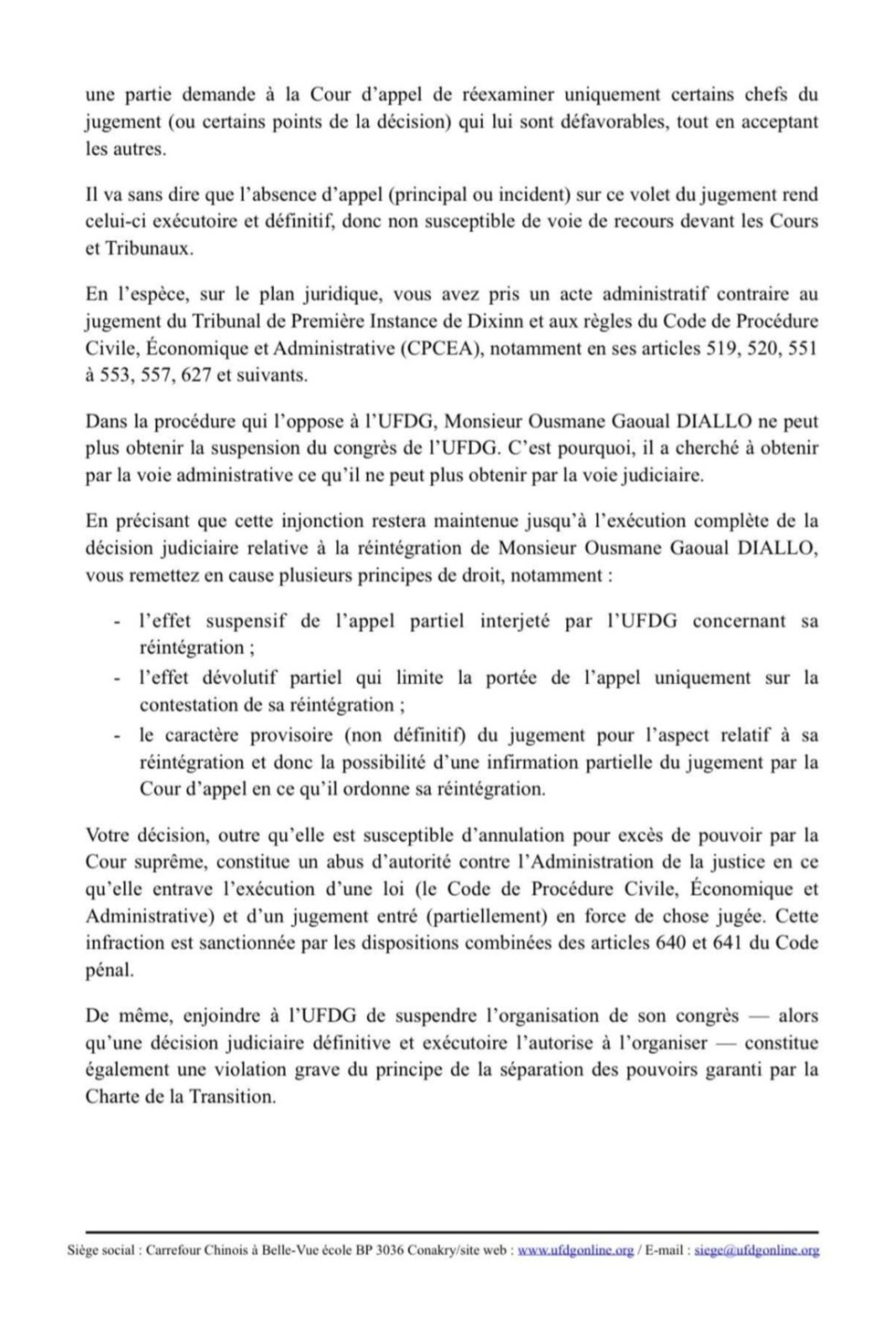 une partie demande à la Cour d'appel de réexaminer uniquement certains chefs du jugement (ou certains points de la décision) qui lui sont défavorables, tout en acceptant les autres.

Il va sans dire que l'absence d'appel (principal ou incident) sur ce volet du jugement rend celui-ci exécutoire et définitif, donc non susceptible de voie de recours devant les Cours et Tribunaux.

En l'espèce, sur le plan juridique, vous avez pris un acte administratif contraire au jugement du Tribunal de Première Instance de Dixinn et aux règles du Code de Procédure Civile, Économique et Administrative (CPCEA), notamment en ses articles 519, 520, 551 à 553, 557, 627 et suivants.

Dans la procédure qui l'oppose à l'UFDG, Monsieur Ousmane Gaoual DIALLO ne peut plus obtenir la suspension du congrès de l'UFDG. C'est pourquoi, il a cherché à obtenir par la voie administrative ce qu'il ne peut plus obtenir par la voie judiciaire.

En précisant que cette injonction restera maintenue jusqu'à l'exécution complète de la décision judiciaire relative à la réintégration de Monsieur Ousmane Gaoual DIALLO, vous remettez en cause plusieurs principes de droit, notamment :

- l'effet suspensif de l'appel partiel interjeté par l'UFDG concernant sa réintégration ;
- l'effet dévolutif partiel qui limite la portée de l'appel uniquement sur la contestation de sa réintégration ;
- le caractère provisoire (non définitif) du jugement pour l'aspect relatif à sa réintégration et donc la possibilité d'une infirmation partielle du jugement par la Cour d'appel en ce qu'il ordonne sa réintégration.

Votre décision, outre qu'elle est susceptible d'annulation pour excès de pouvoir par la Cour suprême, constitue un abus d'autorité contre l'Administration de la justice en ce qu'elle entrave l'exécution d'une loi (le Code de Procédure Civile, Économique et Administrative) et d'un jugement entré (partiellement) en force de chose jugée. Cette infraction est sanctionnée par les dispositions combinées des articles 640 et 641 du Code pénal.

De même, enjoindre à l'UFDG de suspendre l'organisation de son congrès — alors qu'une décision judiciaire définitive et exécutoire l'autorise à l'organiser — constitue également une violation grave du principe de la séparation des pouvoirs garanti par la Charte de la Transition.

Siège social : Carrefour Chinois à Belle-Vue école BP 3036 Conakry/site web : www.ufdgonline.org / E-mail : siege@ufdgonline.org